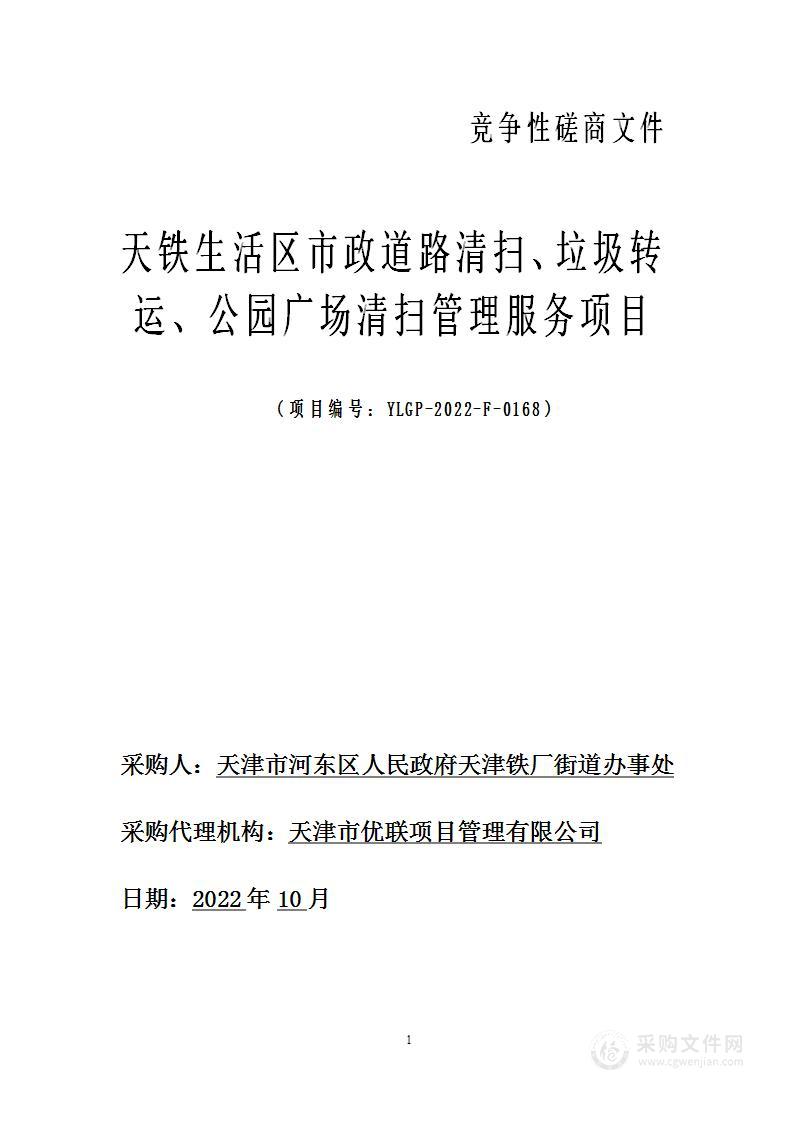 竞争性磋商文件

天铁生活区市政道路清扫、垃圾转运、公园广场清扫管理服务项目

（项目编号：YLGP-2022-F-0168）

采购人：天津市河东区人民政府天津铁厂街道办事处

采购代理机构：天津市优联项目管理有限公司

日期：2022年10月

1

采购文件网
www.cgwenjian.com